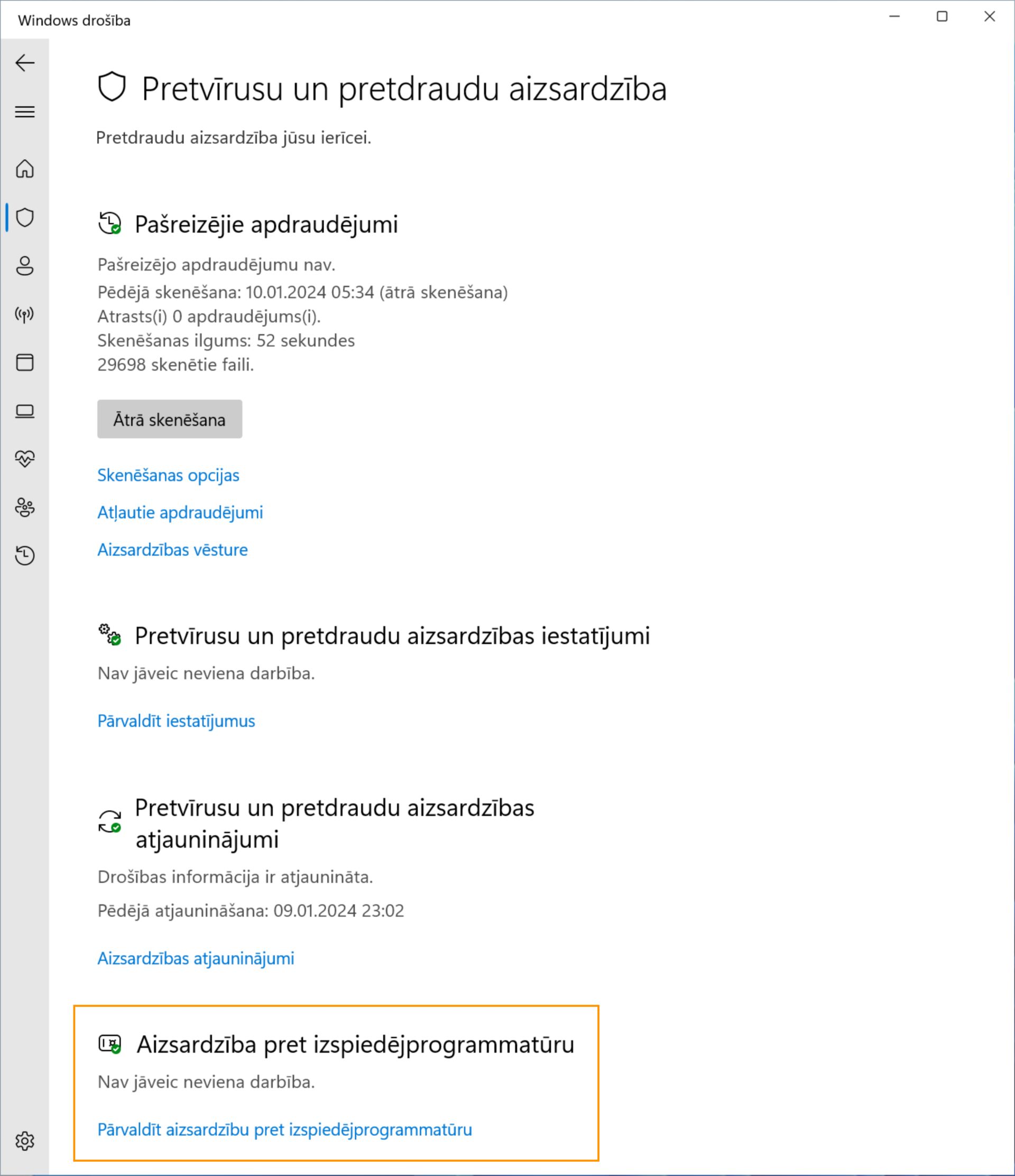 Windows drošība

Pretvīrusu un pretdraudu aizsardzība

Pretdraudu aizsardzība jūsu ierīcei.

Pašreizējie apdraudējumi

Pašreizējo apdraudējumu nav.
Pēdējā skenēšana: 10.01.2024 05:34 (ātrā skenēšana)
Atrasts(i) 0 apdraudējums(i).
Skenēšanas ilgums: 52 sekundes
29698 skenētie faili.

Ātrā skenēšana

Skenēšanas opcijas

Atļautie apdraudējumi

Aizsardzības vēsture

Pretvīrusu un pretdraudu aizsardzības iestatījumi

Nav jāveic neviena darbība.

Pārvaldīt iestatījumus

Pretvīrusu un pretdraudu aizsardzības atjauninājumi

Drošības informācija ir atjaunināta.

Pēdējā atjaunināšana: 09.01.2024 23:02

Aizsardzības atjauninājumi

Aizsardzība pret izspiedējprogrammatūru

Nav jāveic neviena darbība.

Pārvaldīt aizsardzību pret izspiedējprogrammatūru